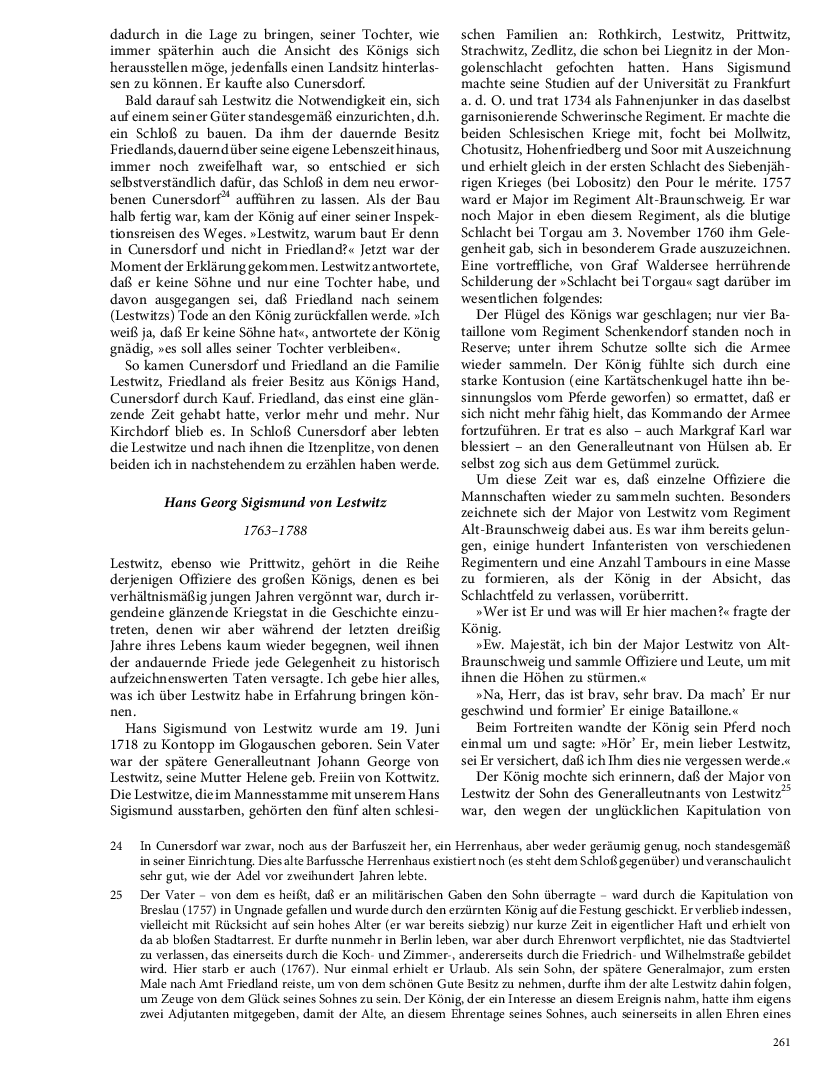 dadurch in die Lage zu bringen, seiner Tochter, wie immer späterhin auch die Ansicht des Königs sich herausstellen möge, jedenfalls einen Landsitz hinterlassen zu können. Er kaufte also Cunersdorf.

Bald darauf sah Lestwitz die Notwendigkeit ein, sich auf einem seiner Güter standesgemäß einzurichten, d.h. ein Schloß zu bauen. Da ihm der dauernde Besitz Friedlands, dauernd über seine eigene Lebenszeit hinaus, immer noch zweifelhaft war, so entschied er sich selbstverständlich dafür, das Schloß in dem neu erworbenen Cunersdorf$^{24}$ aufführen zu lassen. Als der Bau halb fertig war, kam der König auf einer seiner Inspektionsreisen des Weges. »Lestwitz, warum baut Er denn in Cunersdorf und nicht in Friedland?« Jetzt war der Moment der Erklärung gekommen. Lestwitz antwortete, daß er keine Söhne und nur eine Tochter habe, und davon ausgegangen sei, daß Friedland nach seinem (Lestwitzs) Tode an den König zurückfallen werde. »Ich weiß ja, daß Er keine Söhne hat«, antwortete der König gnädig, »es soll alles seiner Tochter verbleiben«.

So kamen Cunersdorf und Friedland an die Familie Lestwitz, Friedland als freier Besitz aus Königs Hand, Cunersdorf durch Kauf. Friedland, das einst eine glänzende Zeit gehabt hatte, verlor mehr und mehr. Nur Kirchdorf blieb es. In Schloß Cunersdorf aber lebten die Lestwitze und nach ihnen die Itzenplitze, von denen beiden ich in nachstehendem zu erzählen haben werde.

Hans Georg Sigismund von Lestwitz

1763–1788

Lestwitz, ebenso wie Prittwitz, gehört in die Reihe derjenigen Offiziere des großen Königs, denen es bei verhältnismäßig jungen Jahren vergönnt war, durch irgendeine glänzende Kriegstat in die Geschichte einzutreten, denen wir aber während der letzten dreißig Jahre ihres Lebens kaum wieder begegnen, weil ihnen der andauernde Friede jede Gelegenheit zu historisch aufzeichnenswerten Taten versagte. Ich gebe hier alles, was ich über Lestwitz habe in Erfahrung bringen können.

Hans Sigismund von Lestwitz wurde am 19. Juni 1718 zu Kontopp im Glogauschen geboren. Sein Vater war der spätere Generalleutnant Johann George von Lestwitz, seine Mutter Helene geb. Freiin von Kottwitz. Die Lestwitze, die im Mannesstamme mit unserem Hans Sigismund ausstarben, gehörten den fünf alten schlesischen Familien an: Rothkirch, Lestwitz, Prittwitz, Strachwitz, Zedlitz, die schon bei Liegnitz in der Mongolenschlacht gefochten hatten. Hans Sigismund machte seine Studien auf der Universität zu Frankfurt a. d. O. und trat 1734 als Fahnenjunker in das daselbst garnisonierende Schwerinsche Regiment. Er machte die beiden Schlesischen Kriege mit, focht bei Mollwitz, Chotusitz, Hohenfriedberg und Soor mit Auszeichnung und erhielt gleich in der ersten Schlacht des Siebenjährigen Krieges (bei Lobositz) den Pour le mérite. 1757 ward er Major im Regiment Alt-Braunschweig. Er war noch Major in eben diesem Regiment, als die blutige Schlacht bei Torgau am 3. November 1760 ihm Gelegenheit gab, sich in besonderem Grade auszuzeichnen. Eine vortreffliche, von Graf Waldersee herrührende Schilderung der »Schlacht bei Torgau« sagt darüber im wesentlichen folgendes:

Der Flügel des Königs war geschlagen; nur vier Bataillone vom Regiment Schenkendorf standen noch in Reserve; unter ihrem Schutze sollte sich die Armee wieder sammeln. Der König fühlte sich durch eine starke Kontusion (eine Kartätschenkugel hatte ihn besinnungslos vom Pferde geworfen) so ermattet, daß er sich nicht mehr fähig hielt, das Kommando der Armee fortzuführen. Er trat es also – auch Markgraf Karl war blessiert – an den Generalleutnant von Hülsen ab. Er selbst zog sich aus dem Getümmel zurück.

Um diese Zeit war es, daß einzelne Offiziere die Mannschaften wieder zu sammeln suchten. Besonders zeichnete sich der Major von Lestwitz vom Regiment Alt-Braunschweig dabei aus. Es war ihm bereits gelungen, einige hundert Infanteristen von verschiedenen Regimentern und eine Anzahl Tambours in eine Masse zu formieren, als der König in der Absicht, das Schlachtfeld zu verlassen, vorüberritt.

»Wer ist Er und was will Er hier machen?« fragte der König.

»Ew. Majestät, ich bin der Major Lestwitz von Alt-Braunschweig und sammle Offiziere und Leute, um mit ihnen die Höhen zu stürmen.«

»Na, Herr, das ist brav, sehr brav. Da mach' Er nur geschwind und formier' Er einige Bataillone.«

Beim Fortreiten wandte der König sein Pferd noch einmal um und sagte: »Hör' Er, mein lieber Lestwitz, sei Er versichert, daß ich Ihm dies nie vergessen werde.«

Der König mochte sich erinnern, daß der Major von Lestwitz der Sohn des Generalleutnants von Lestwitz$^{25}$ war, den wegen der unglücklichen Kapitulation von

24 In Cunersdorf war zwar, noch aus der Barfuszeit her, ein Herrenhaus, aber weder geräumig genug, noch standesgemäß in seiner Einrichtung. Dies alte Barfussche Herrenhaus existiert noch (es steht dem Schloß gegenüber) und veranschaulicht sehr gut, wie der Adel vor zweihundert Jahren lebte.

25 Der Vater – von dem es heißt, daß er an militärischen Gaben den Sohn überragte – ward durch die Kapitulation von Breslau (1757) in Ungnade gefallen und wurde durch den erzürnten König auf die Festung geschickt. Er verblieb indessen, vielleicht mit Rücksicht auf sein hohes Alter (er war bereits siebzig) nur kurze Zeit in eigentlicher Haft und erhielt von da ab bloßen Stadtarrest. Er durfte nunmehr in Berlin leben, war aber durch Ehrenwort verpflichtet, nie das Stadtviertel zu verlassen, das einerseits durch die Koch- und Zimmer-, andererseits durch die Friedrich- und Wilhelmstraße gebildet wird. Hier starb er auch (1767). Nur einmal erhielt er Urlaub. Als sein Sohn, der spätere Generalmajor, zum ersten Male nach Amt Friedland reiste, um von dem schönen Gute Besitz zu nehmen, durfte ihm der alte Lestwitz dahin folgen, um Zeuge von dem Glück seines Sohnes zu sein. Der König, der ein Interesse an diesem Ereignis nahm, hatte ihm eigens zwei Adjutanten mitgegeben, damit der Alte, an diesem Ehrentage seines Sohnes, auch seinerseits in allen Ehren eines

261